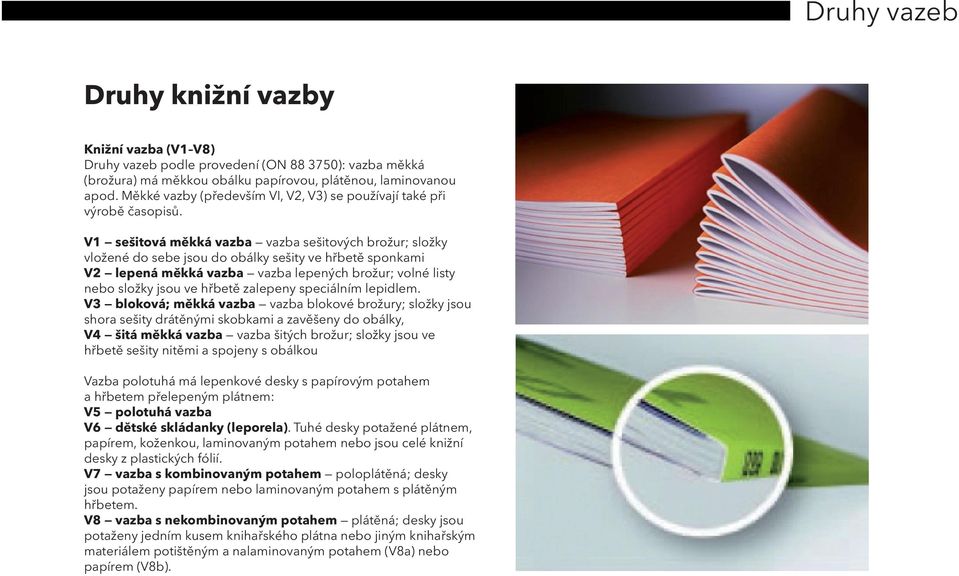 Druhy vazeb

Druhy knižní vazby

Knižní vazba (V1-V8)
Druhy vazeb podle provedení (ON 88 3750): vazba měkká (brožura) má měkkou obálku papírovou, plátěnou, laminovanou apod. Měkké vazby (především Vl, V2, V3) se používají také při výrobě časopisů.

V1 – sešitová měkká vazba – vazba sešitových brožur; složky vložené do sebe jsou do obálky sešity ve hřbetě sponkami
V2 – lepená měkká vazba – vazba lepených brožur; volné listy nebo složky jsou ve hřbetě zalepeny speciálním lepidlem.
V3 – bloková; měkká vazba – vazba blokové brožury; složky jsou shora sešity drátěnými skobkami a zavěšeny do obálky,
V4 – šitá měkká vazba – vazba šitých brožur; složky jsou ve hřbetě sešity nitěmi a spojeny s obálkou

Vazba polotuhá má lepenkové desky s papírovým potahem a hřbetem přelepeným plátnem:
V5 – polotuhá vazba
V6 – dětské skládanky (leporela). Tuhé desky potažené plátnem, papírem, koženkou, laminovaným potahem nebo jsou celé knižní desky z plastických fólií.
V7 – vazba s kombinovaným potahem – poloplátěná; desky jsou potaženy papírem nebo laminovaným potahem s plátěným hřbetem.
V8 – vazba s nekombinovaným potahem – plátěná; desky jsou potaženy jedním kusem knihařského plátna nebo jiným knihařským materiálem potištěným a nalaminovaným potahem (V8a) nebo papírem (V8b).